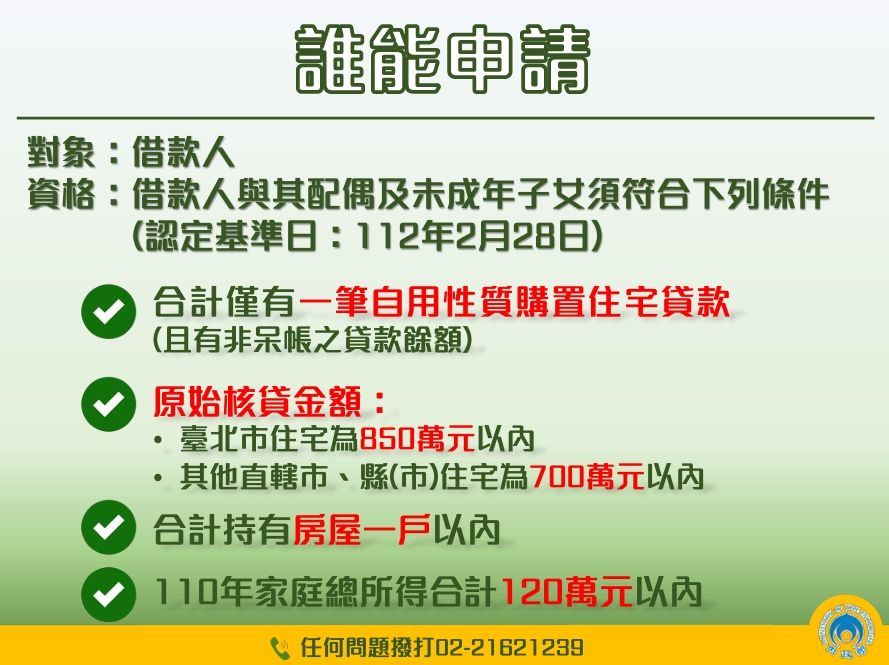 誰能申請

對象：借款人
資格：借款人與其配偶及未成年子女須符合下列條件
(認定基準日：112年2月28日)

合計僅有一筆自用性質購置住宅貸款
(且有非呆帳之貸款餘額)

原始核貸金額：
• 臺北市住宅為850萬元以內
• 其他直轄市、縣(市)住宅為700萬元以內

合計持有房屋一戶以內

110年家庭總所得合計120萬元以內

任何問題撥打02-21621239